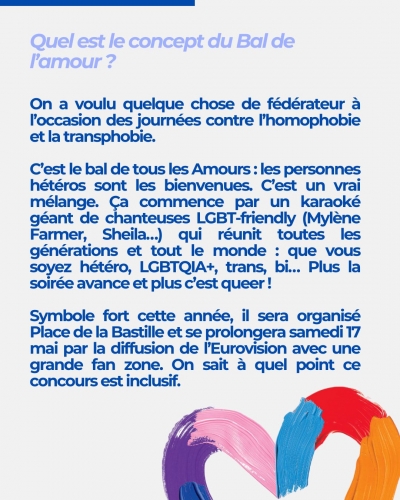 Quel est le concept du Bal de l'amour ?

On a voulu quelque chose de fédérateur à l'occasion des journées contre l'homophobie et la transphobie.

C'est le bal de tous les Amours : les personnes hétéros sont les bienvenues. C'est un vrai mélange. Ça commence par un karaoké géant de chanteuses LGBT-friendly (Mylène Farmer, Sheila...) qui réunit toutes les générations et tout le monde : que vous soyez hétéro, LGBTQIA+, trans, bi... Plus la soirée avance et plus c'est queer !

Symbole fort cette année, il sera organisé Place de la Bastille et se prolongera samedi 17 mai par la diffusion de l'Eurovision avec une grande fan zone. On sait à quel point ce concours est inclusif.